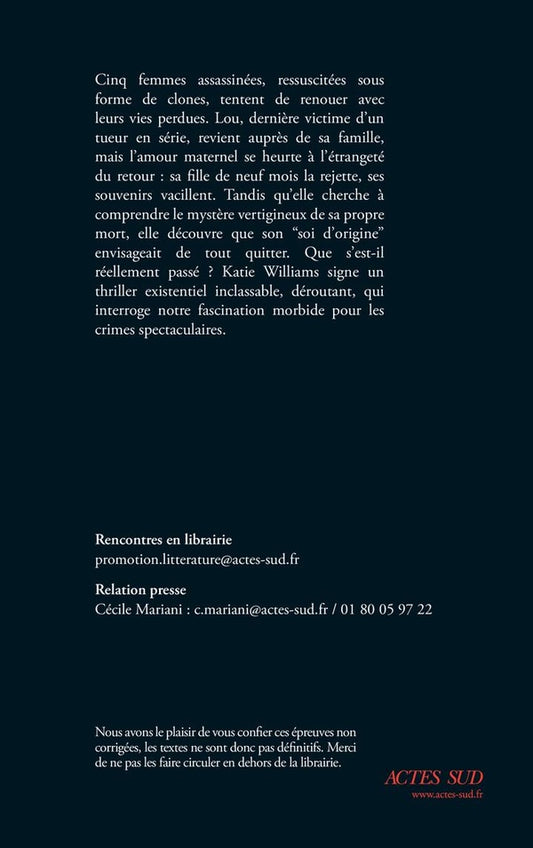 Cinq femmes assassinées, ressuscitées sous forme de clones, tentent de renouer avec leurs vies perdues. Lou, dernière victime d'un tueur en série, revient auprès de sa famille, mais l'amour maternel se heurte à l'étrangeté du retour : sa fille de neuf mois la rejette, ses souvenirs vacillent. Tandis qu'elle cherche à comprendre le mystère vertigineux de sa propre mort, elle découvre que son "soi d'origine" envisageait de tout quitter. Que s'est-il réellement passé ? Katie Williams signe un thriller existentiel inclassable, déroutant, qui interroge notre fascination morbide pour les crimes spectaculaires.

Rencontres en librairie
promotion.litterature@actes-sud.fr

Relation presse
Cécile Mariani : c.mariani@actes-sud.fr / 01 80 05 97 22

Nous avons le plaisir de vous confier ces épreuves non corrigées, les textes ne sont donc pas définitifs. Merci de ne pas les faire circuler en dehors de la librairie.

ACTES SUD
www.actes-sud.fr